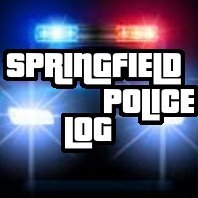 SPRINGFIELD
POLICE
LOG